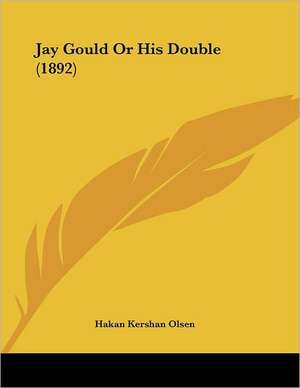 Jay Gould Or His Double (1892)

Hakan Kershan Olsen